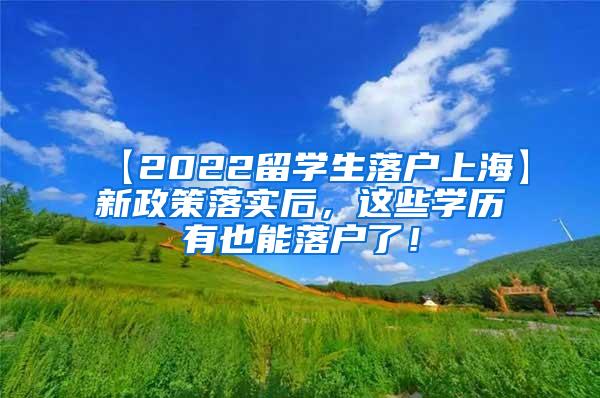 【2022留学生落户上海】新政策落实后，这些学历有也能落户了！